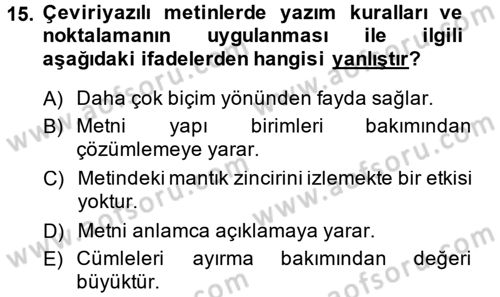 15. Çeviriyazılı metinlerde yazım kuralları ve noktalamanın uygulanması ile ilgili aşağıdaki ifadelerden hangisi yanlıştır?

A) Daha çok biçim yönünden fayda sağlar.
B) Metni yapı birimleri bakımından çözümlemeye yarar.
C) Metindeki mantık zincirini izlemekte bir etkisi yoktur.
D) Metni anlamca açıklamaya yarar.
E) Cümleleri ayırma bakımından değeri büyüktür.

www.aofsoru.com